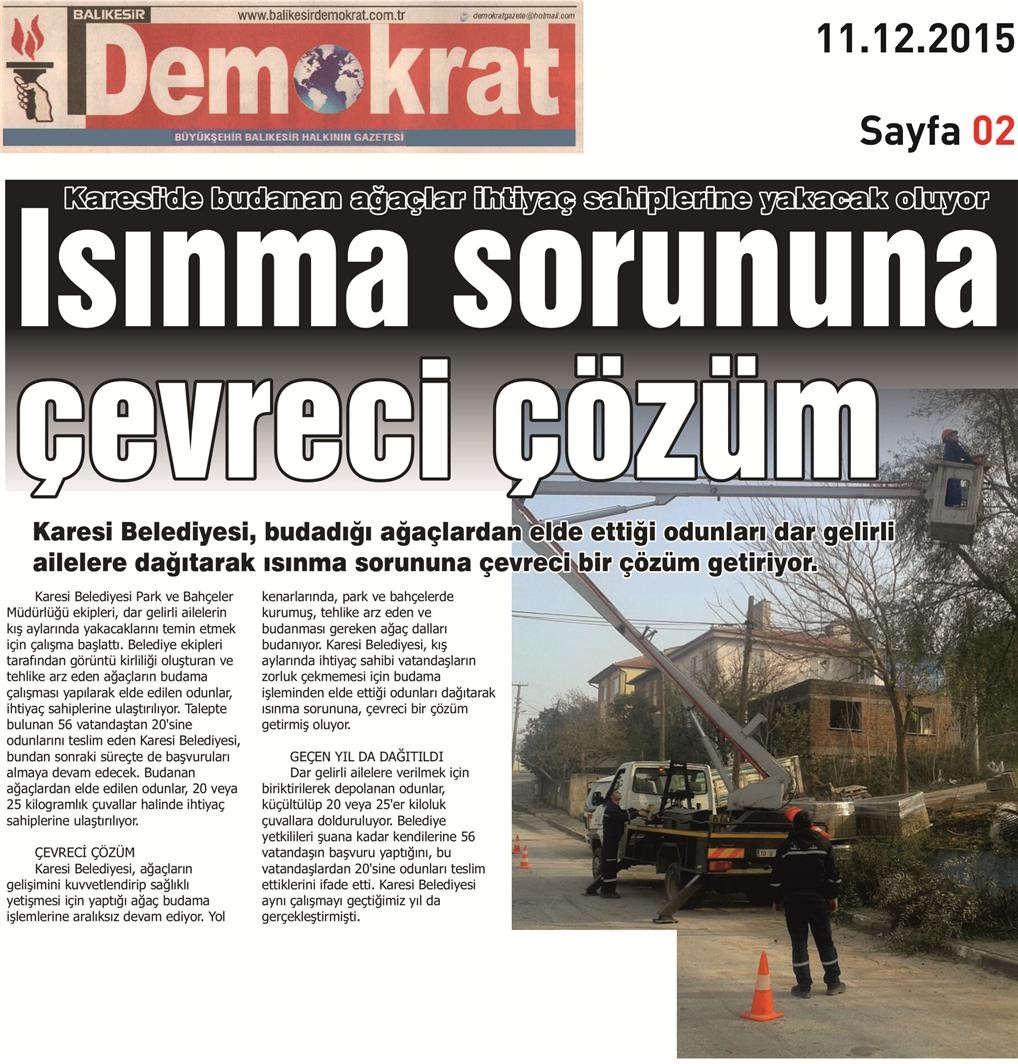 BALIKESİR www.balikesirdemokrat.com.tr demokratgazete@hotmail.com

Demokrat

BÜYÜKŞEHİR BALIKESİR HALKININ GAZETESİ

11.12.2015

Sayfa 02

Karesi'de budanan ağaçlar ihtiyaç sahiplerine yakacak oluyor

Isınma sorununa çevreci çözüm

Karesi Belediyesi, budadığı ağaçlardan elde ettiği odunları dar gelirli ailelere dağıtarak ısınma sorununa çevreci bir çözüm getiriyor.

Karesi Belediyesi Park ve Bahçeler Müdürlüğü ekipleri, dar gelirli ailelerin kış aylarında yakacaklarını temin etmek için çalışma başlattı. Belediye ekipleri tarafından görüntü kirliliği oluşturan ve tehlike arz eden ağaçların budama çalışması yapılarak elde edilen odunlar, ihtiyaç sahiplerine ulaştırılıyor. Talepte bulunan 56 vatandaştan 20'sine odunlarını teslim eden Karesi Belediyesi, bundan sonraki süreçte de başvuruları almaya devam edecek. Budanan ağaçlardan elde edilen odunlar, 20 veya 25 kilogramlık çuvallar halinde ihtiyaç sahiplerine ulaştırılıyor.

ÇEVRECİ ÇÖZÜM
Karesi Belediyesi, ağaçların gelişimini kuvvetlendirip sağlıklı yetişmesi için yaptığı ağaç budama işlemlerine aralıksız devam ediyor. Yol kenarlarında, park ve bahçelerde kurumuş, tehlike arz eden ve budanması gereken ağaç dalları budanıyor. Karesi Belediyesi, kış aylarında ihtiyaç sahibi vatandaşların zorluk çekmemesi için budama işleminden elde ettiği odunları dağıtarak ısınma sorununa, çevreci bir çözüm getirmiş oluyor.

GEÇEN YIL DA DAĞITILDI
Dar gelirli ailelere verilmek için biriktirilerek depolanan odunlar, küçültülüp 20 veya 25'er kiloluk çuvallara dolduruluyor. Belediye yetkilileri şuana kadar kendilerine 56 vatandaşın başvuru yaptığını, bu vatandaşlardan 20'sine odunları teslim ettiklerini ifade etti. Karesi Belediyesi aynı çalışmayı geçtiğimiz yıl da gerçekleştirmişti.